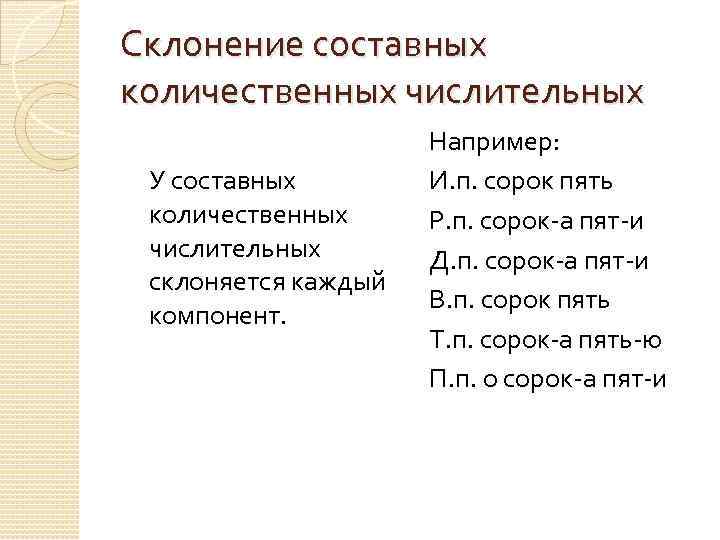 Склонение составных количественных числительных

У составных количественных числительных склоняется каждый компонент.

Например:
И.п. сорок пять
Р.п. сорок-а пят-и
Д.п. сорок-а пят-и
В.п. сорок пять
Т.п. сорок-а пять-ю
П.п. о сорок-а пят-и